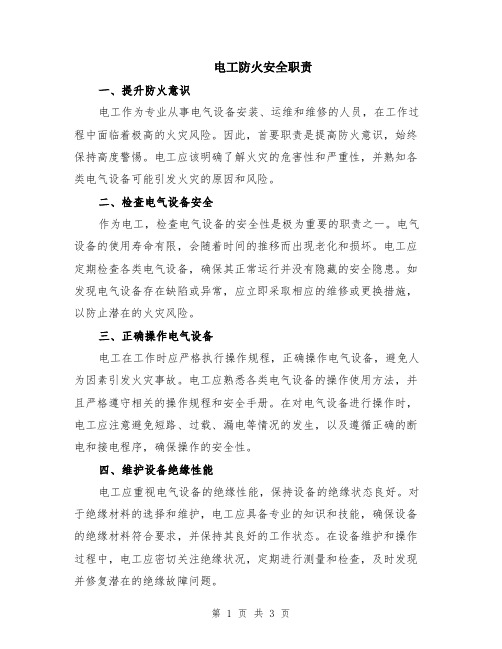 电工防火安全职责

一、提升防火意识

电工作为专业从事电气设备安装、运维和维修的人员，在工作过程中面临着极高的火灾风险。因此，首要职责是提高防火意识，始终保持高度警惕。电工应该明确了解火灾的危害性和严重性，并熟知各类电气设备可能引发火灾的原因和风险。

二、检查电气设备安全

作为电工，检查电气设备的安全性是极为重要的职责之一。电气设备的使用寿命有限，会随着时间的推移而出现老化和损坏。电工应定期检查各类电气设备，确保其正常运行并没有隐藏的安全隐患。如发现电气设备存在缺陷或异常，应立即采取相应的维修或更换措施，以防止潜在的火灾风险。

三、正确操作电气设备

电工在工作时应严格执行操作规程，正确操作电气设备，避免人为因素引发火灾事故。电工应熟悉各类电气设备的操作使用方法，并且严格遵守相关的操作规程和安全手册。在对电气设备进行操作时，电工应注意避免短路、过载、漏电等情况的发生，以及遵循正确的断电和接电程序，确保操作的安全性。

四、维护设备绝缘性能

电工应重视电气设备的绝缘性能，保持设备的绝缘状态良好。对于绝缘材料的选择和维护，电工应具备专业的知识和技能，确保设备的绝缘材料符合要求，并保持其良好的工作状态。在设备维护和操作过程中，电工应密切关注绝缘状况，定期进行测量和检查，及时发现并修复潜在的绝缘故障问题。

第 1 页 共 3 页